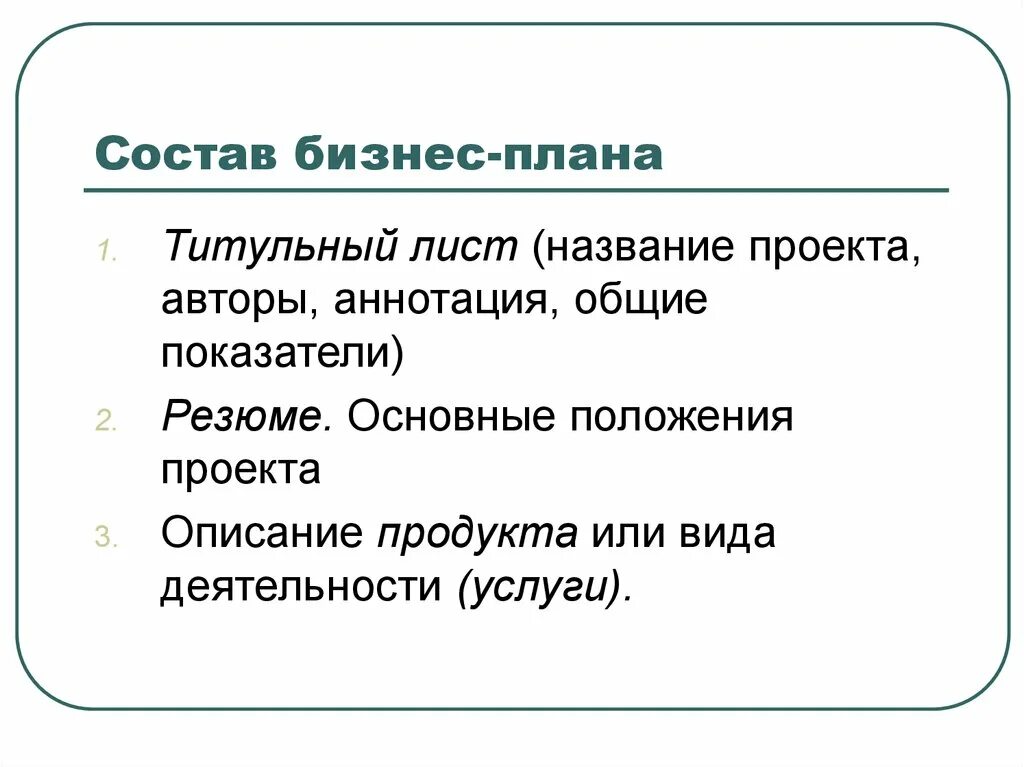 Состав бизнес-плана

1. Титульный лист (название проекта, авторы, аннотация, общие показатели)

2. Резюме. Основные положения проекта

3. Описание продукта или вида деятельности (услуги).